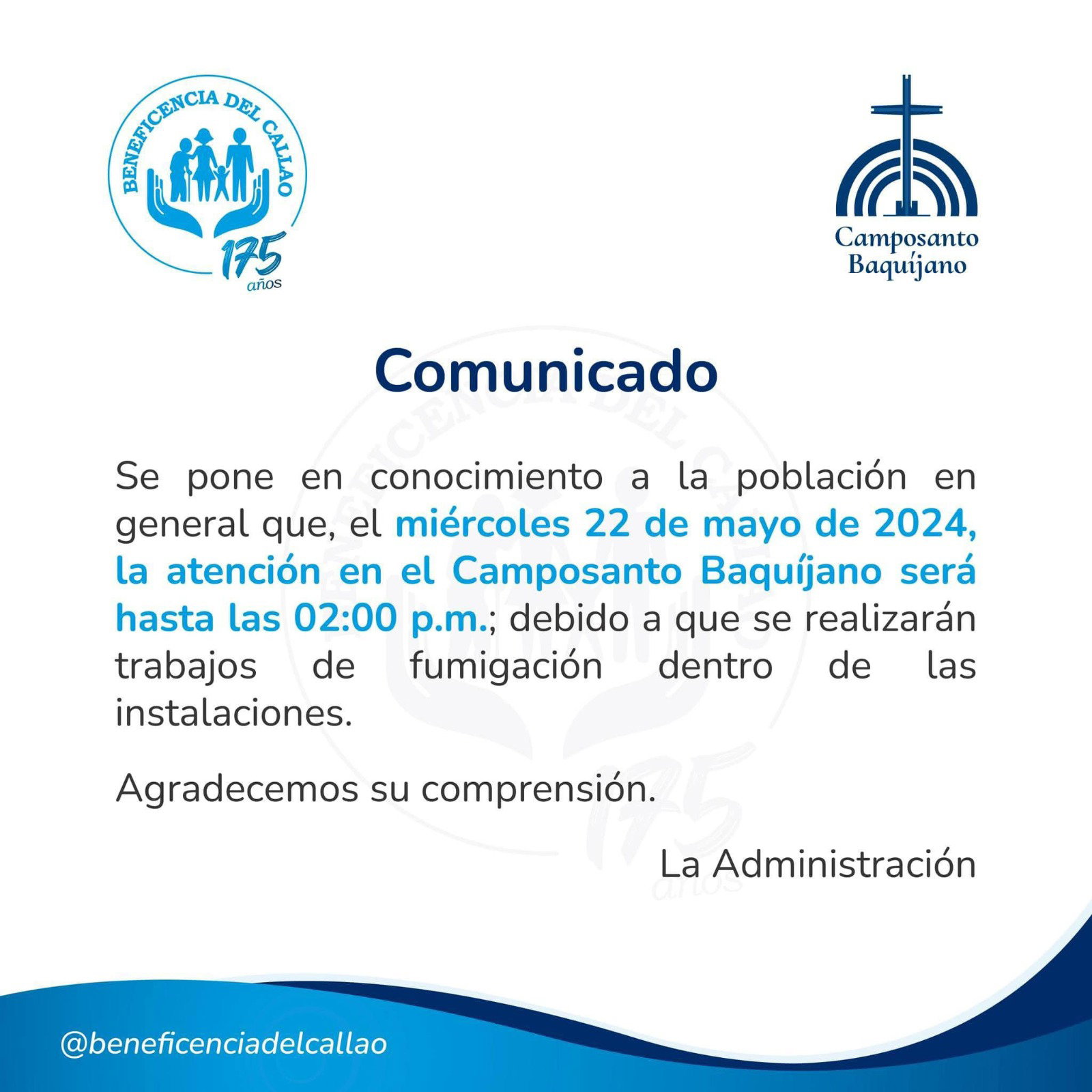 BENEFICENCIA DEL CALLAO
175 años

Camposanto Baquíjano

Comunicado

Se pone en conocimiento a la población en general que, el miércoles 22 de mayo de 2024, la atención en el Camposanto Baquíjano será hasta las 02:00 p.m.; debido a que se realizarán trabajos de fumigación dentro de las instalaciones.

Agradecemos su comprensión.

La Administración

@beneficenciadelcallao